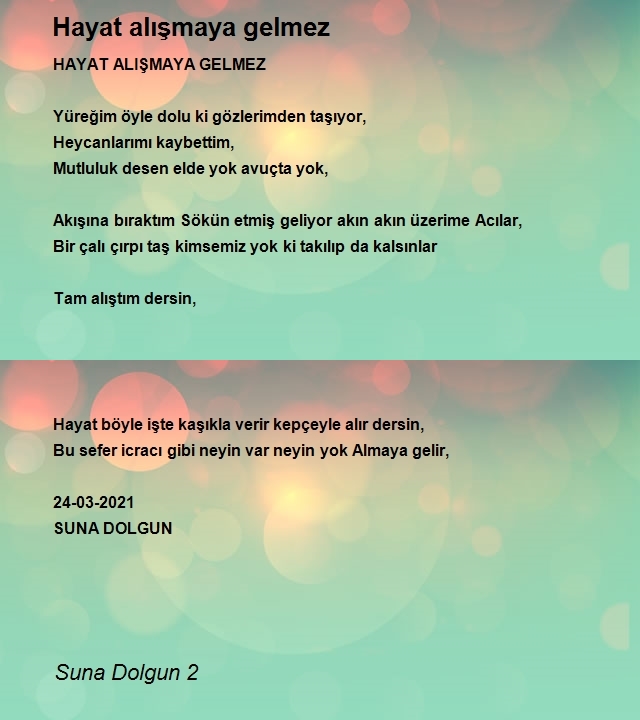 Hayat alışmaya gelmez

HAYAT ALIŞMAYA GELMEZ

Yüreğim öyle dolu ki gözlerimden taşıyor,
Heycanlarımı kaybettim,
Mutluluk desen elde yok avuçta yok,

Akışına bıraktım Sökün etmiş geliyor akın akın üzerime Acılar,
Bir çalı çırpı taş kimsemiz yok ki takılıp da kalsınlar

Tam alıştım dersin,

Hayat böyle işte kaşıkla verir kepçeyle alır dersin,
Bu sefer icracı gibi neyin var neyin yok Almaya gelir,

24-03-2021
SUNA DOLGUN

Suna Dolgun 2